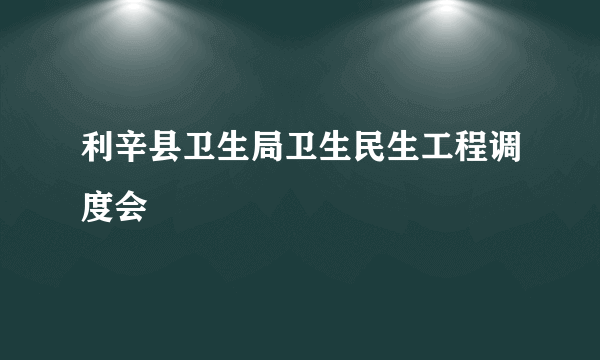 利辛县卫生局卫生民生工程调度会